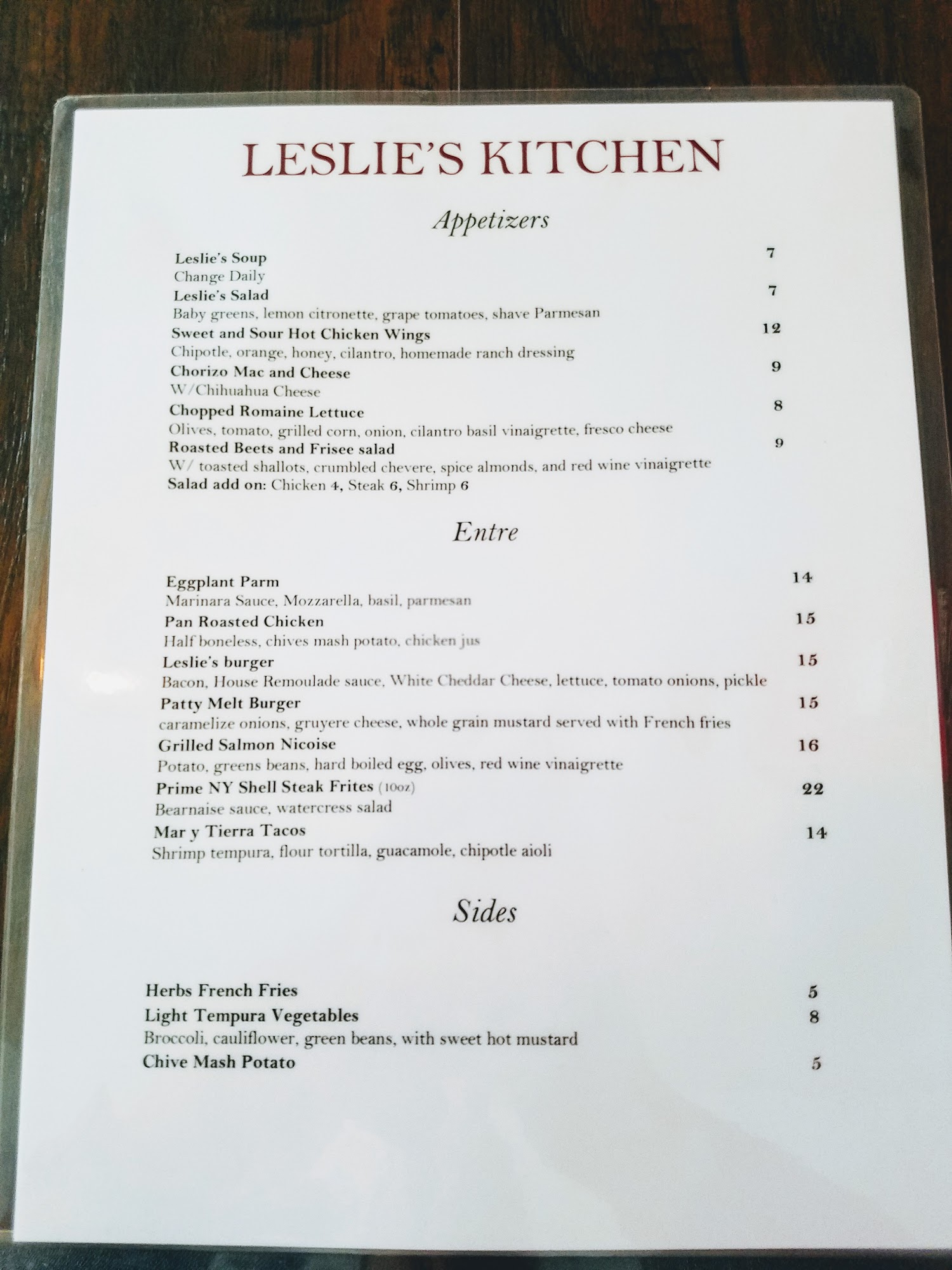 LESLIE'S KITCHEN

Appetizers

Leslie's Soup 7
Change Daily
Leslie's Salad 7
Baby greens, lemon citronette, grape tomatoes, shave Parmesan
Sweet and Sour Hot Chicken Wings 12
Chipotle, orange, honey, cilantro, homemade ranch dressing
Chorizo Mac and Cheese 9
W/Chihuahua Cheese
Chopped Romaine Lettuce 8
Olives, tomato, grilled corn, onion, cilantro basil vinaigrette, fresco cheese
Roasted Beets and Frisee salad 9
W/ toasted shallots, crumbled chevere, spice almonds, and red wine vinaigrette
Salad add on: Chicken 4, Steak 6, Shrimp 6

Entre

Eggplant Parm 14
Marinara Sauce, Mozzarella, basil, parmesan
Pan Roasted Chicken 15
Half boneless, chives mash potato, chicken jus
Leslie's burger 15
Bacon, House Remoulade sauce, White Cheddar Cheese, lettuce, tomato onions, pickle
Patty Melt Burger 15
caramelize onions, gruyere cheese, whole grain mustard served with French fries
Grilled Salmon Nicoise 16
Potato, greens beans, hard boiled egg, olives, red wine vinaigrette
Prime NY Shell Steak Frites (10oz) 22
Bearnaise sauce, watercress salad
Mar y Tierra Tacos 14
Shrimp tempura, flour tortilla, guacamole, chipotle aioli

Sides

Herbs French Fries 5
Light Tempura Vegetables 8
Broccoli, cauliflower, green beans, with sweet hot mustard
Chive Mash Potato 5